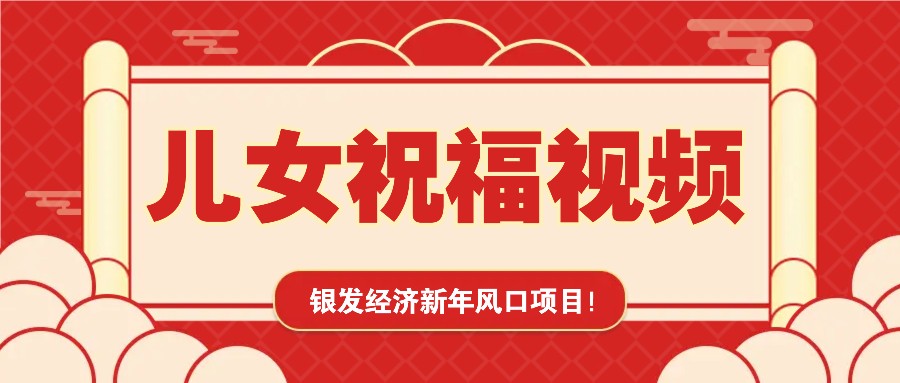 儿女祝福视频

银发经济新年风口项目！